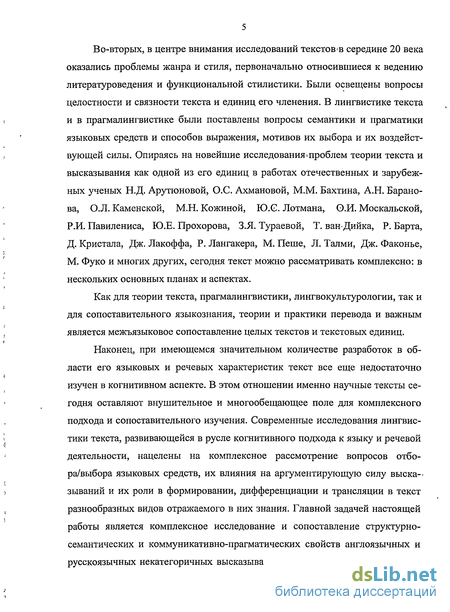 5

Во-вторых, в центре внимания исследований текстов в середине 20 века оказались проблемы жанра и стиля, первоначально относившиеся к ведению литературоведения и функциональной стилистики. Были освещены вопросы целостности и связности текста и единиц его членения. В лингвистике текста и в прагмалингвистике были поставлены вопросы семантики и прагматики языковых средств и способов выражения, мотивов их выбора и их воздействующей силы. Опираясь на новейшие исследования проблем теории текста и высказывания как одной из его единиц в работах отечественных и зарубежных ученых Н.Д. Арутюновой, О.С. Ахмановой, М.М. Бахтина, А.Н. Баранова, О.Л. Каменской, М.Н. Кожиной, Ю.С. Лотмана, О.И. Москальской, Р.И. Павилениса, Ю.Е. Прохорова, З.Я. Тураевой, Т. ван-Дийка, Р. Барта, Д. Кристала, Дж. Лакоффа, Р. Лангакера, М. Пеше, Л. Талми, Дж. Факонье, М. Фуко и многих других, сегодня текст можно рассматривать комплексно: в нескольких основных планах и аспектах.

Как для теории текста, прагмалингвистики, лингвокультурологии, так и для сопоставительного языкознания, теории и практики перевода и важным является межъязыковое сопоставление целых текстов и текстовых единиц.

Наконец, при имеющемся значительном количестве разработок в области его языковых и речевых характеристик текст все еще недостаточно изучен в когнитивном аспекте. В этом отношении именно научные тексты сегодня оставляют внушительное и многообещающее поле для комплексного подхода и сопоставительного изучения. Современные исследования лингвистики текста, развивающейся в русле когнитивного подхода к языку и речевой деятельности, нацелены на комплексное рассмотрение вопросов отбора/выбора языковых средств, их влияния на аргументирующую силу высказываний и их роли в формировании, дифференциации и трансляции в текст разнообразных видов отражаемого в них знания. Главной задачей настоящей работы является комплексное исследование и сопоставление структурно-семантических и коммуникативно-прагматических свойств англоязычных и русскоязычных некатегоричных высказыва

dsLib.net
библиотека диссертаций